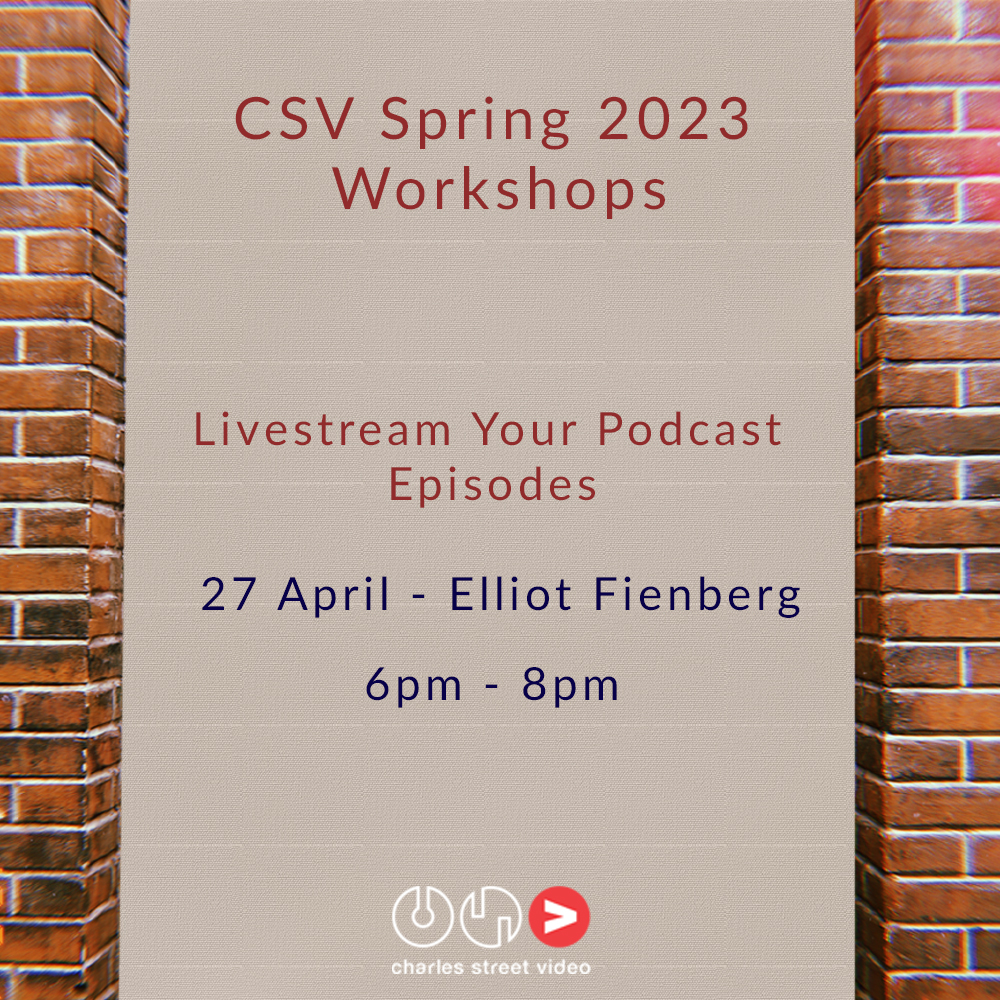 CSV Spring 2023 Workshops

Livestream Your Podcast Episodes

27 April - Elliot Fienberg

6pm - 8pm

charles street video